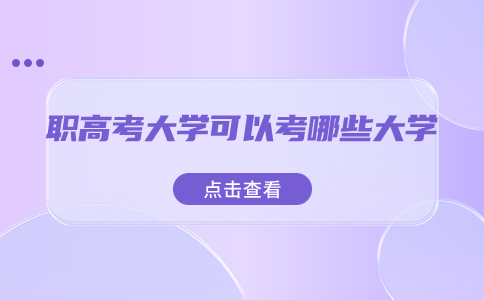 职高考大学可以考哪些大学

点击查看